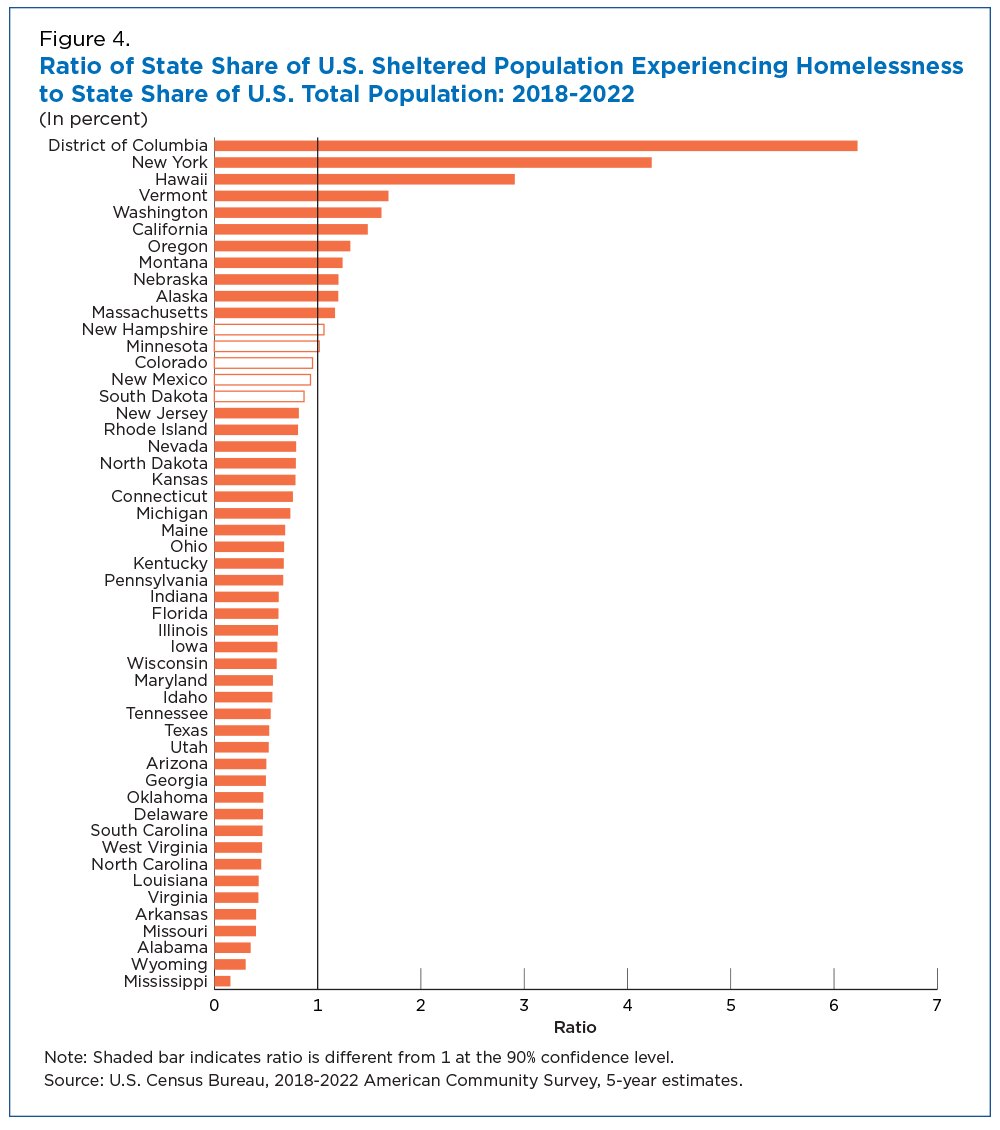 Figure 4.
Ratio of State Share of U.S. Sheltered Population Experiencing Homelessness to State Share of U.S. Total Population: 2018-2022
(In percent)

District of Columbia
New York
Hawaii
Vermont
Washington
California
Oregon
Montana
Nebraska
Alaska
Massachusetts
New Hampshire
Minnesota
Colorado
New Mexico
South Dakota
New Jersey
Rhode Island
Nevada
North Dakota
Kansas
Connecticut
Michigan
Maine
Ohio
Kentucky
Pennsylvania
Indiana
Florida
Illinois
Iowa
Wisconsin
Maryland
Idaho
Tennessee
Texas
Utah
Arizona
Georgia
Oklahoma
Delaware
South Carolina
West Virginia
North Carolina
Louisiana
Virginia
Arkansas
Missouri
Alabama
Wyoming
Mississippi

0 1 2 3 4 5 6 7
Ratio

Note: Shaded bar indicates ratio is different from 1 at the 90% confidence level.
Source: U.S. Census Bureau, 2018-2022 American Community Survey, 5-year estimates.